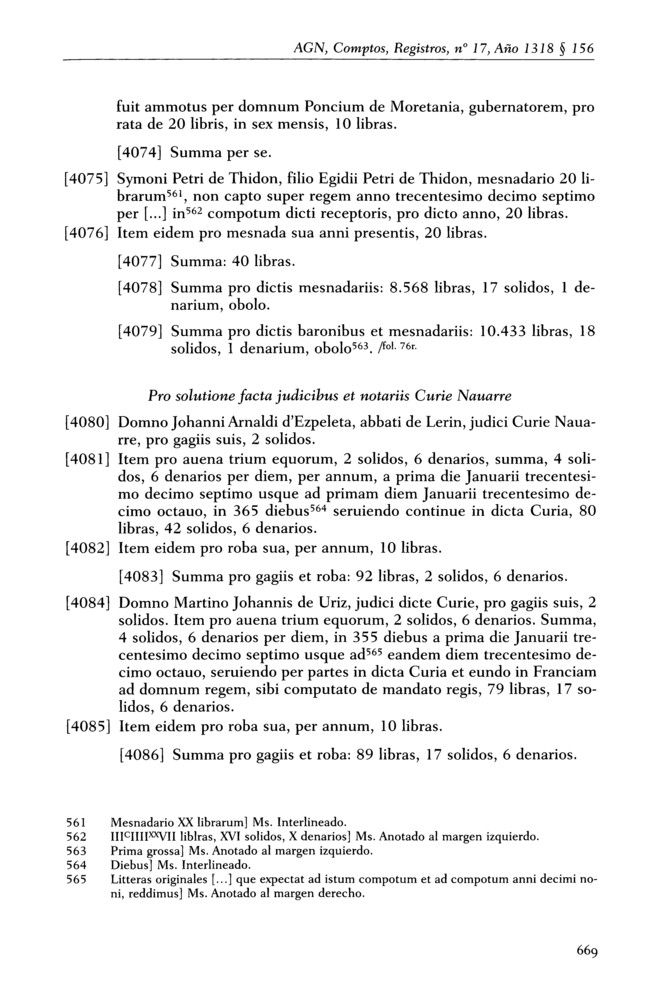 AGN, Comptos, Registros, nº 17, Año 1318 § 156

fuit ammotus per domnum Poncium de Moretania, gubernatorem, pro rata de 20 libris, in sex mensis, 10 libras.

[4074] Summa per se.

[4075] Symoni Petri de Thidon, filio Egidii Petri de Thidon, mesnadario 20 librarum$^{561}$, non capto super regem anno trecentesimo decimo septimo per [...] in$^{562}$ compotum dicti receptoris, pro dicto anno, 20 libras.

[4076] Item eidem pro mesnada sua anni presentis, 20 libras.

[4077] Summa: 40 libras.

[4078] Summa pro dictis mesnadariis: 8.568 libras, 17 solidos, 1 denarium, obolo.

[4079] Summa pro dictis baronibus et mesnadariis: 10.433 libras, 18 solidos, 1 denarium, obolo$^{563}$. /fol. 76r.

Pro solutione facta judicibus et notariis Curie Nauarre

[4080] Domno Johanni Arnaldi d'Ezpeleta, abbati de Lerin, judici Curie Nauarre, pro gagiis suis, 2 solidos.

[4081] Item pro auena trium equorum, 2 solidos, 6 denarios, summa, 4 solidos, 6 denarios per diem, per annum, a prima die Januarii trecentesimo decimo septimo usque ad primam diem Januarii trecentesimo decimo octauo, in 365 diebus$^{564}$ seruiendo continue in dicta Curia, 80 libras, 42 solidos, 6 denarios.

[4082] Item eidem pro roba sua, per annum, 10 libras.

[4083] Summa pro gagiis et roba: 92 libras, 2 solidos, 6 denarios.

[4084] Domno Martino Johannis de Uriz, judici dicte Curie, pro gagiis suis, 2 solidos. Item pro auena trium equorum, 2 solidos, 6 denarios. Summa, 4 solidos, 6 denarios per diem, in 355 diebus a prima die Januarii trecentesimo decimo septimo usque ad$^{565}$ eandem diem trecentesimo decimo octauo, seruiendo per partes in dicta Curia et eundo in Franciam ad domnum regem, sibi computato de mandato regis, 79 libras, 17 solidos, 6 denarios.

[4085] Item eidem pro roba sua, per annum, 10 libras.

[4086] Summa pro gagiis et roba: 89 libras, 17 solidos, 6 denarios.

561 Mesnadario XX librarum] Ms. Interlineado.
562 III$^{C}$IIII$^{XX}$VII liblras, XVI solidos, X denarios] Ms. Anotado al margen izquierdo.
563 Prima grossa] Ms. Anotado al margen izquierdo.
564 Diebus] Ms. Interlineado.
565 Litteras originales [...] que expectat ad istum compotum et ad compotum anni decimi noni, reddimus] Ms. Anotado al margen derecho.

669